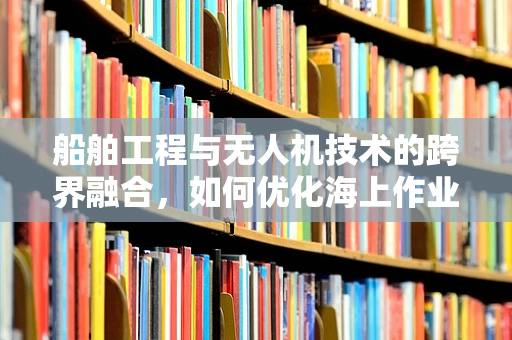 船舶工程与无人机技术的跨界融合，如何优化海上作业